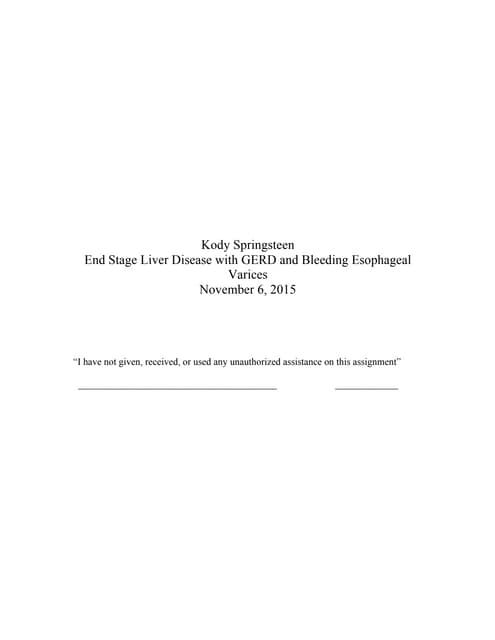 Kody Springsteen
End Stage Liver Disease with GERD and Bleeding Esophageal Varices
November 6, 2015

"I have not given, received, or used any unauthorized assistance on this assignment"

____ ____